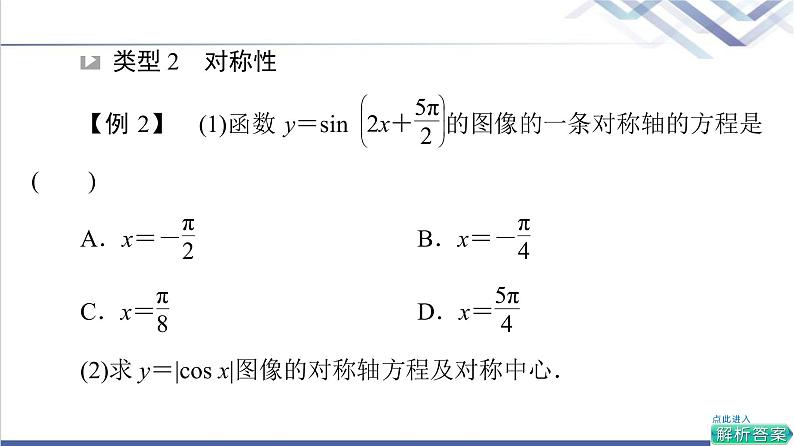 类型 2　对称性

【例 2】　(1)函数 $y=\sin\left(2x+\frac{5\pi}{2}\right)$的图像的一条对称轴的方程是(　　)

A．$x=-\frac{\pi}{2}$　　B．$x=-\frac{\pi}{4}$

C．$x=\frac{\pi}{8}$　　D．$x=\frac{5\pi}{4}$

(2)求 $y=|\cos x|$图像的对称轴方程及对称中心．

点此进入
解析答案